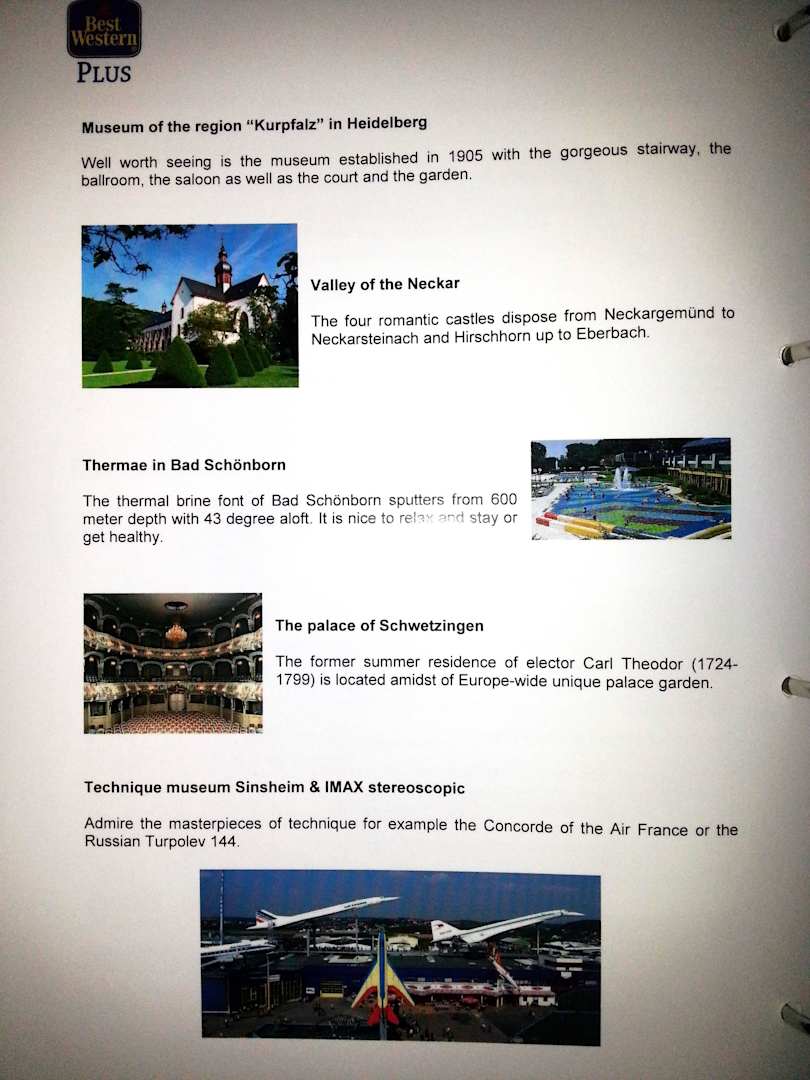 Best Western
PLUS

Museum of the region "Kurpfalz" in Heidelberg

Well worth seeing is the museum established in 1905 with the gorgeous stairway, the ballroom, the saloon as well as the court and the garden.

Valley of the Neckar

The four romantic castles dispose from Neckargemünd to Neckarsteinach and Hirschhorn up to Eberbach.

Thermae in Bad Schönborn

The thermal brine font of Bad Schönborn sputters from 600 meter depth with 43 degree aloft. It is nice to relax and stay or get healthy.

The palace of Schwetzingen

The former summer residence of elector Carl Theodor (1724-1799) is located amidst of Europe-wide unique palace garden.

Technique museum Sinsheim & IMAX stereoscopic

Admire the masterpieces of technique for example the Concorde of the Air France or the Russian Turpolev 144.